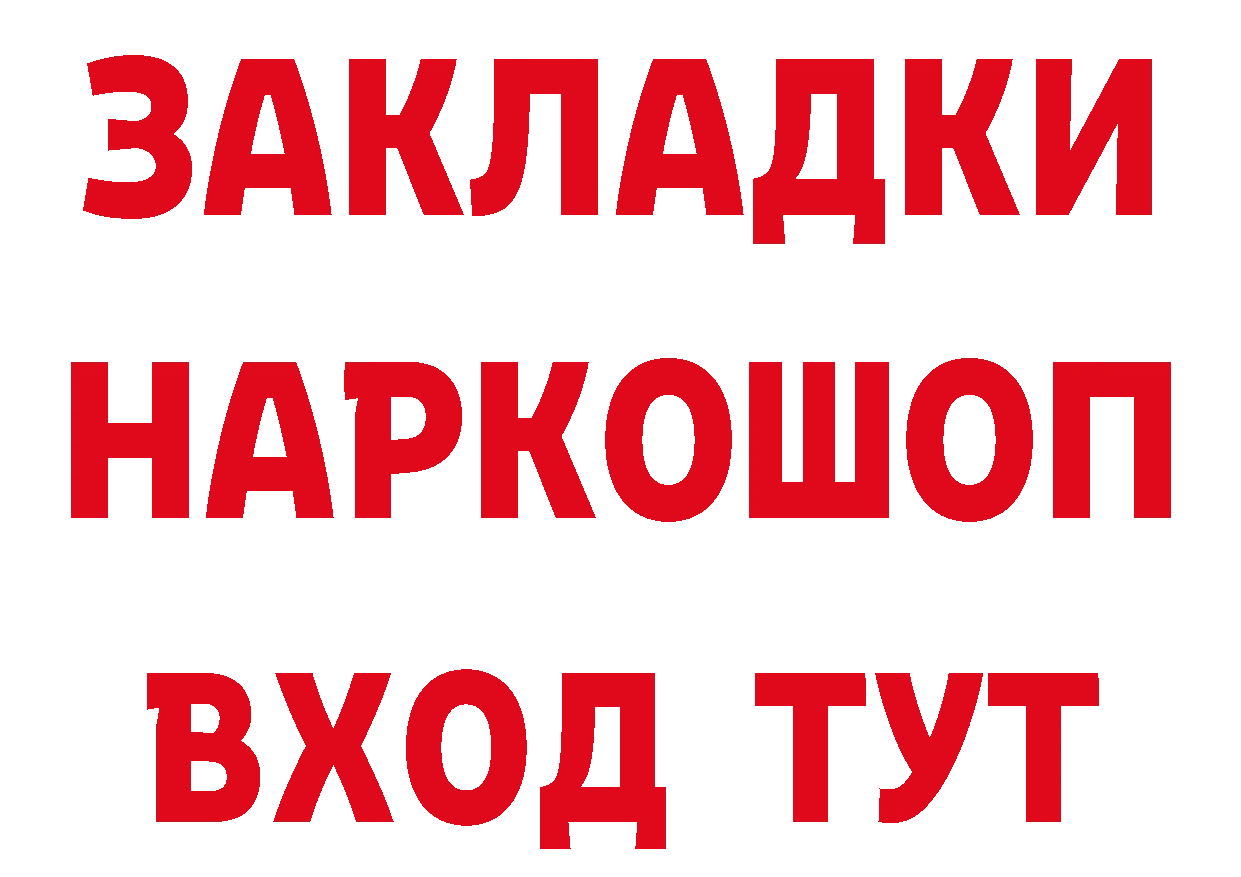 ЗАКЛАДКИ НАРКОШОП ВХОД ТУТ